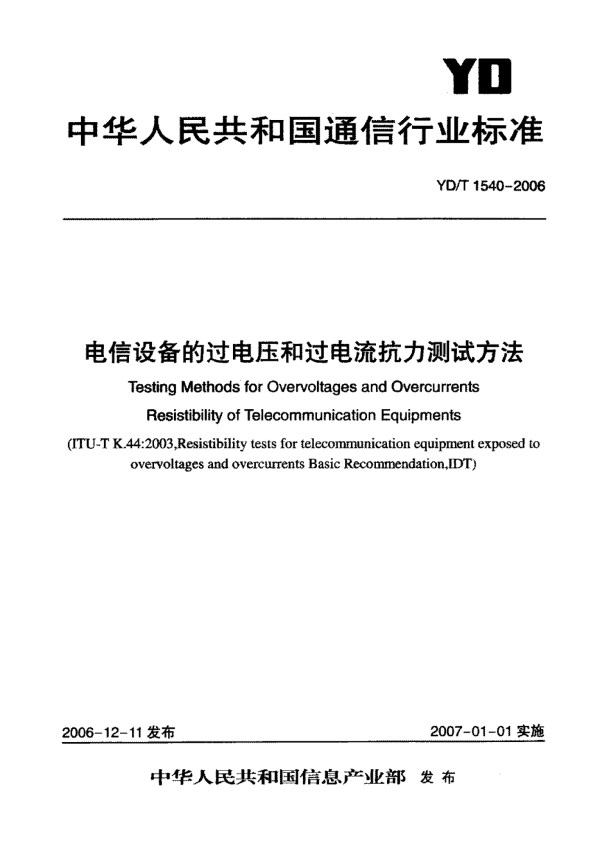 YD

中华人民共和国通信行业标准

YD/T 1540-2006

电信设备的过电压和过电流抗力测试方法

Testing Methods for Overvoltages and Overcurrents Resistibility of Telecommunication Equipments

(ITU-T K.44:2003,Resistibility tests for telecommunication equipment exposed to overvoltages and overcurrents Basic Recommendation,IDT)

2006-12-11 发布

2007-01-01 实施

中华人民共和国信息产业部 发布